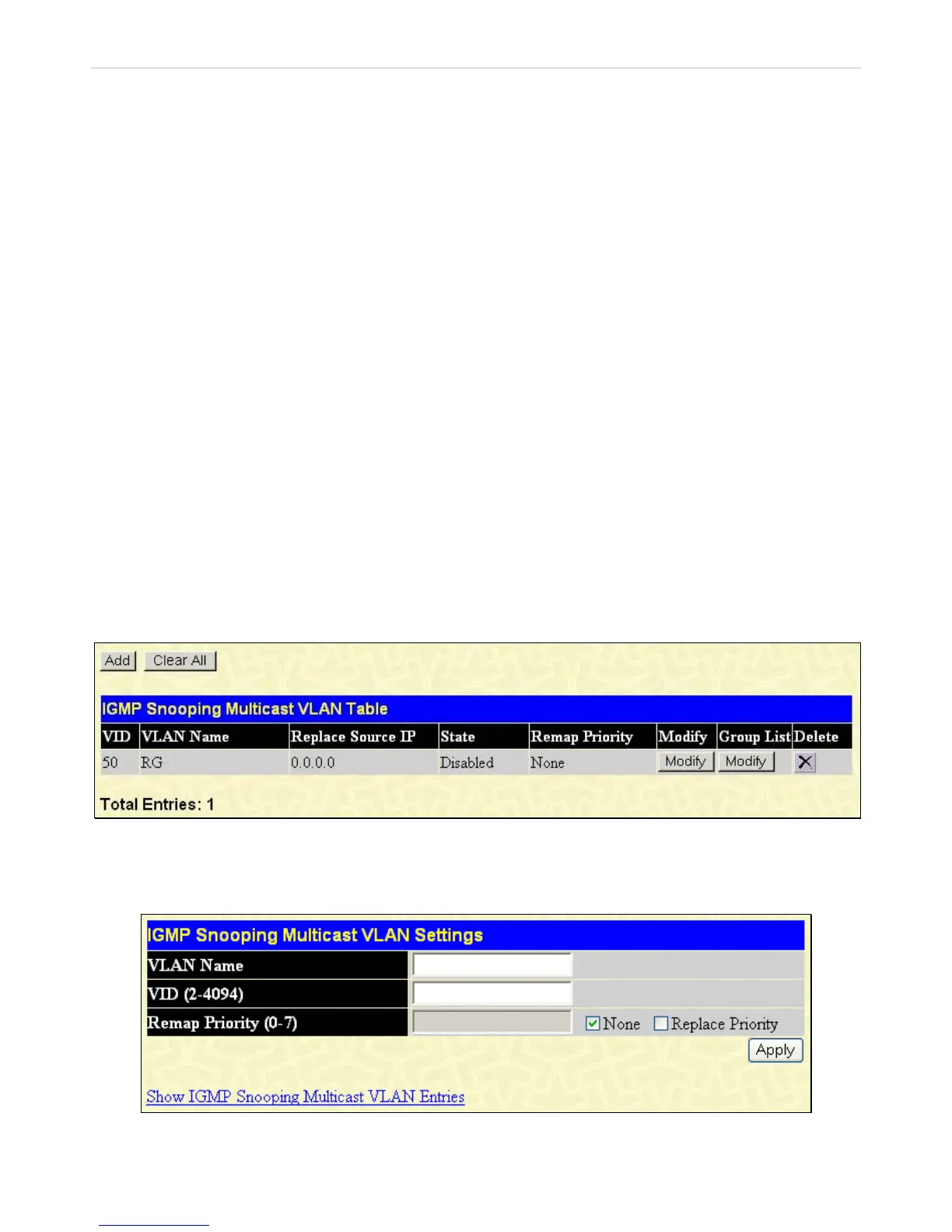 Add Clear All

IGMP Snooping Multicast VLAN Table

| VID | VLAN Name | Replace Source IP | State | Remap Priority | Modify | Group List | Delete |
|---|---|---|---|---|---|---|---|
| 50 | RG | 0.0.0.0 | Disabled | None | Modify | Modify | X |

Total Entries: 1

IGMP Snooping Multicast VLAN Settings

| VLAN Name | |
|---|---|
| VID (2-4094) | |
| Remap Priority (0-7) | None Replace Priority |

Apply

Show IGMP Snooping Multicast VLAN Entries